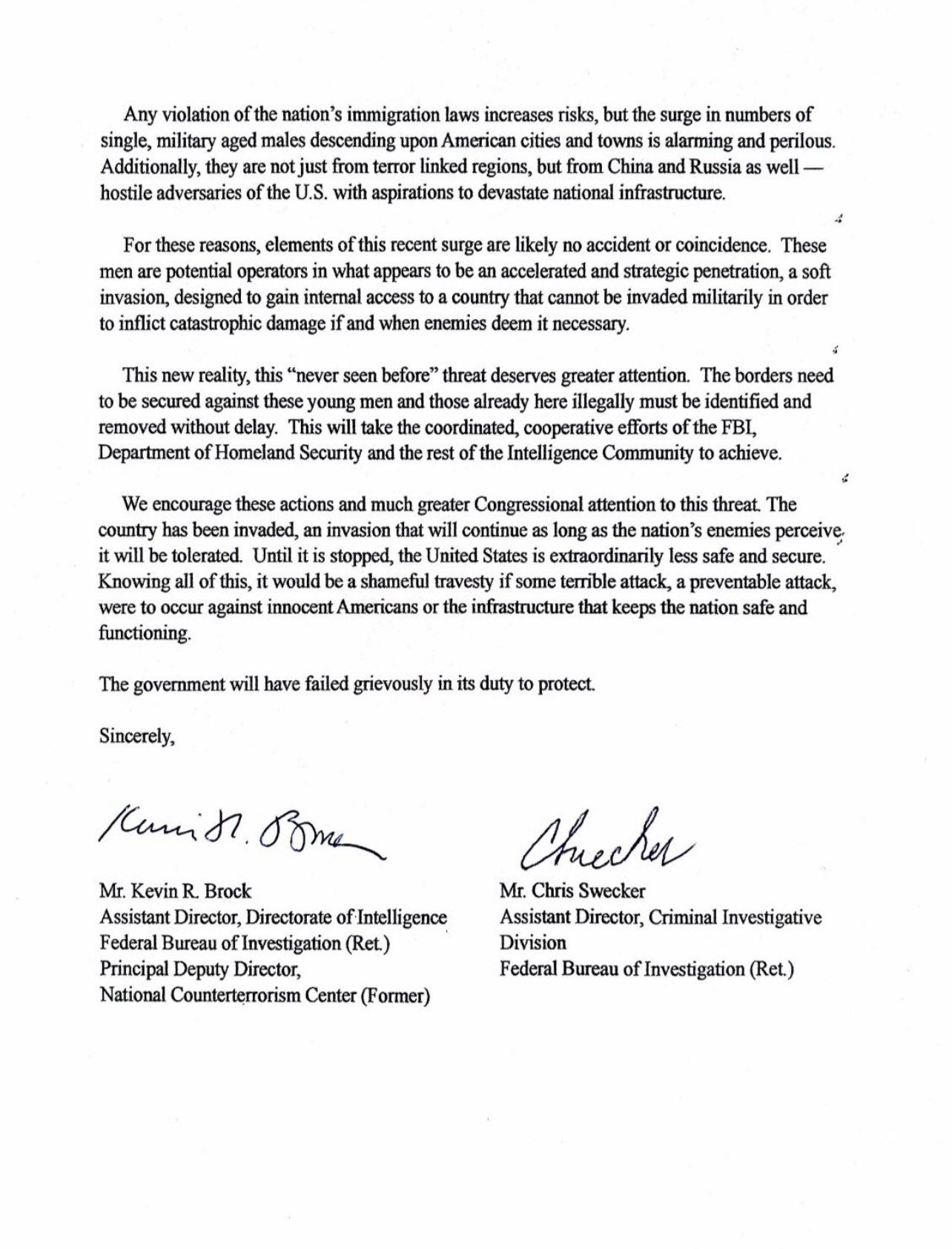 Any violation of the nation's immigration laws increases risks, but the surge in numbers of single, military aged males descending upon American cities and towns is alarming and perilous. Additionally, they are not just from terror linked regions, but from China and Russia as well — hostile adversaries of the U.S. with aspirations to devastate national infrastructure.

For these reasons, elements of this recent surge are likely no accident or coincidence. These men are potential operators in what appears to be an accelerated and strategic penetration, a soft invasion, designed to gain internal access to a country that cannot be invaded militarily in order to inflict catastrophic damage if and when enemies deem it necessary.

This new reality, this "never seen before" threat deserves greater attention. The borders need to be secured against these young men and those already here illegally must be identified and removed without delay. This will take the coordinated, cooperative efforts of the FBI, Department of Homeland Security and the rest of the Intelligence Community to achieve.

We encourage these actions and much greater Congressional attention to this threat. The country has been invaded, an invasion that will continue as long as the nation's enemies perceive it will be tolerated. Until it is stopped, the United States is extraordinarily less safe and secure. Knowing all of this, it would be a shameful travesty if some terrible attack, a preventable attack, were to occur against innocent Americans or the infrastructure that keeps the nation safe and functioning.

The government will have failed grievously in its duty to protect.

Sincerely,

Kevin R. Brock

Mr. Kevin R. Brock
Assistant Director, Directorate of Intelligence
Federal Bureau of Investigation (Ret.)
Principal Deputy Director,
National Counterterrorism Center (Former)

CSwecker

Mr. Chris Swecker
Assistant Director, Criminal Investigative Division
Federal Bureau of Investigation (Ret.)